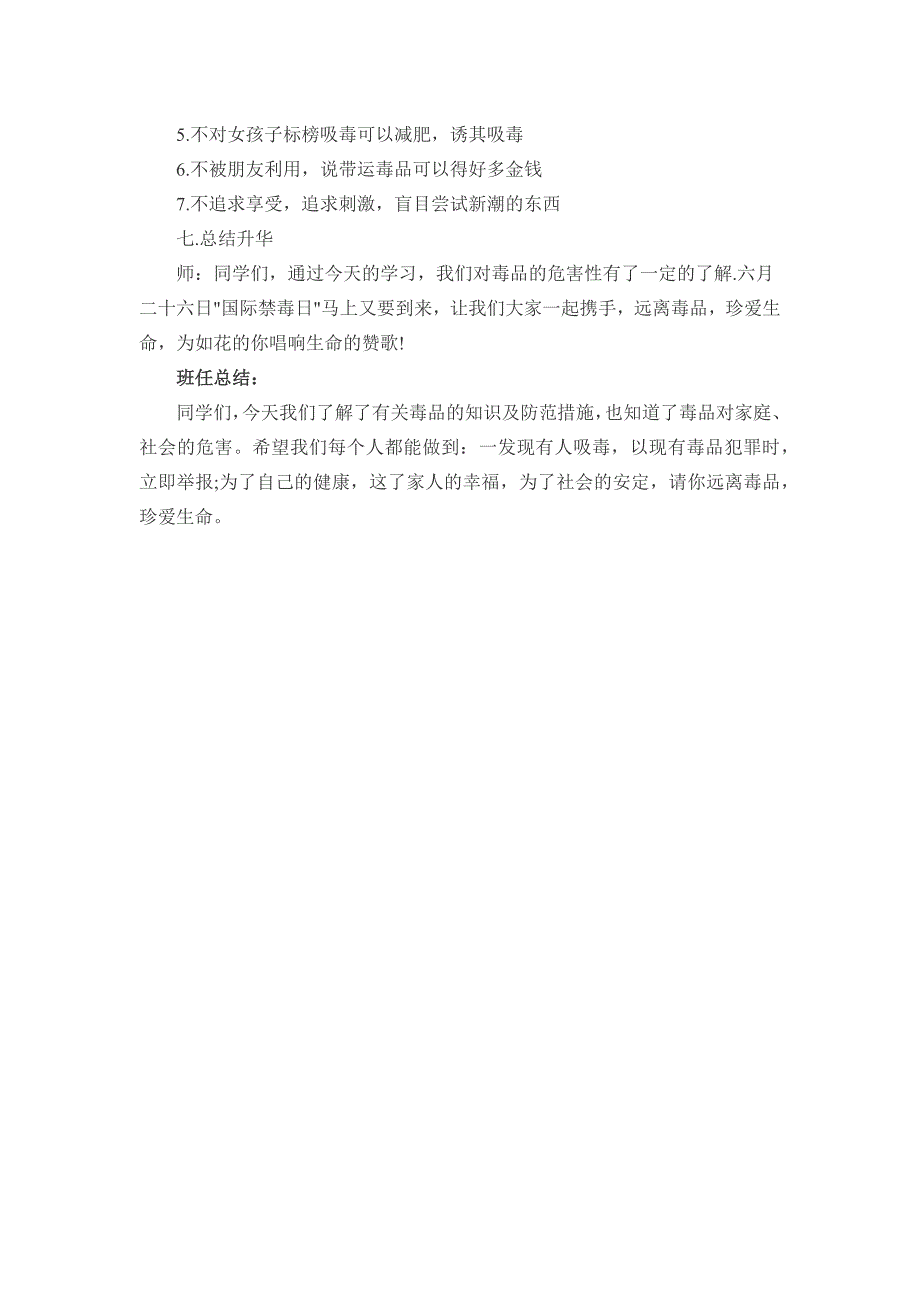 5.不对女孩子标榜吸毒可以减肥，诱其吸毒

6.不被朋友利用，说带运毒品可以得好多金钱

7.不追求享受，追求刺激，盲目尝试新潮的东西

七.总结升华

师：同学们，通过今天的学习，我们对毒品的危害性有了一定的了解.六月二十六日"国际禁毒日"马上又要到来，让我们大家一起携手，远离毒品，珍爱生命，为如花的你唱响生命的赞歌!

班任总结：

同学们，今天我们了解了有关毒品的知识及防范措施，也知道了毒品对家庭、社会的危害。希望我们每个人都能做到：一发现有人吸毒，以现有毒品犯罪时，立即举报;为了自己的健康，这了家人的幸福，为了社会的安定，请你远离毒品，珍爱生命。